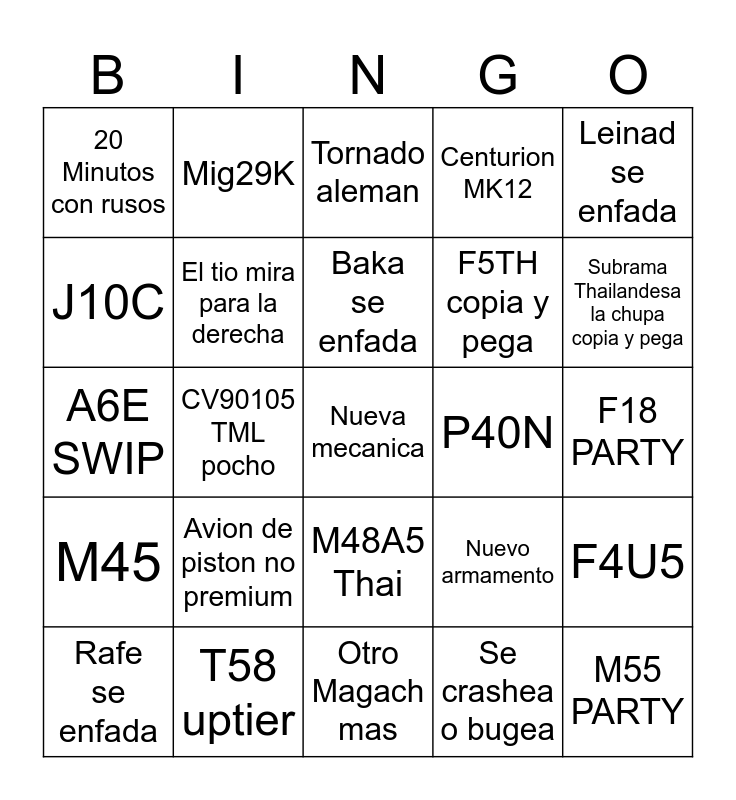 | B | I | N | G | O |
|---|---|---|---|---|
| 20 Minutos con rusos | Mig29K | Tornado aleman | Centurion MK12 | Leinad se enfada |
| J10C | El tio mira para la derecha | Baka se enfada | F5TH copia y pega | Subrama Thailandesa la chupa copia y pega |
| A6E SWIP | CV90105 TML pocho | Nueva mecanica | P40N | F18 PARTY |
| M45 | Avion de piston no premium | M48A5 Thai | Nuevo armamento | F4U5 |
| Rafe se enfada | T58 uptier | Otro Magach mas | Se crashea o bugea | M55 PARTY |